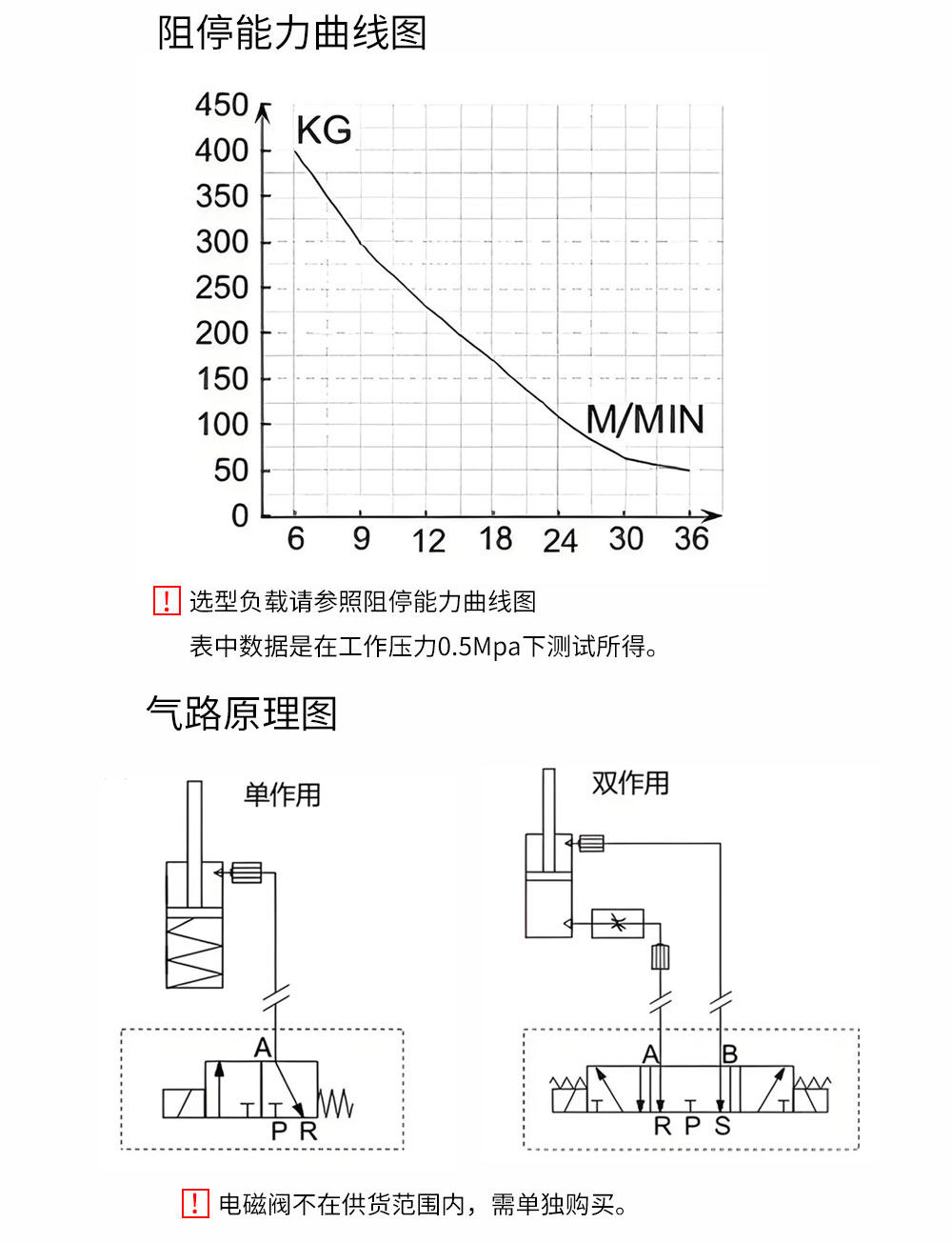 阻停能力曲线图

450
400
350
300
250
200
150
100
50
0

KG

M/MIN

6 9 12 18 24 30 36

! 选型负载请参照阻停能力曲线图
表中数据是在工作压力0.5Mpa下测试所得。

气路原理图

单作用

A
P R

双作用

A B
R P S

! 电磁阀不在供货范围内，需单独购买。